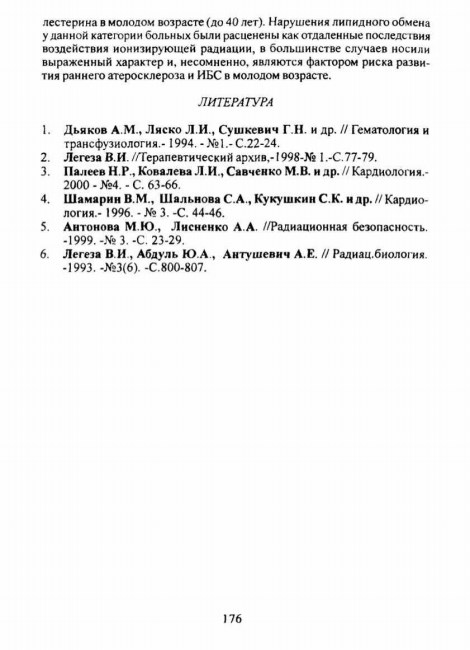 лестерина в молодом возрасте (до 40 лет). Нарушения липидного обмена у данной категории больных были расценены как отдаленные последствия воздействия ионизирующей радиации, в большинстве случаев носили выраженный характер и, несомненно, являются фактором риска развития раннего атеросклероза и ИБС в молодом возрасте.

ЛИТЕРАТУРА

1. Дьяков А.М., Ляско Л.И., Сушкевич Г.Н. и др. // Гематология и трансфузиология.- 1994. - №1.- С.22-24.
2. Легеза В.И. //Терапевтический архив,-1998-№ 1.-С.77-79.
3. Палеев Н.Р., Ковалева Л.И., Савченко М.В. и др. // Кардиология.- 2000 - №4. - С. 63-66.
4. Шамарин В.М., Шальнова С.А., Кукушкин С.К. и др. // Кардиология.- 1996. - № 3. -С. 44-46.
5. Антонова М.Ю., Лисненко А.А. //Радиационная безопасность. -1999. -№ 3. -С. 23-29.
6. Легеза В.И., Абдуль Ю.А., Антушевич А.Е. // Радиац.биология. -1993. -№3(6). -С.800-807.

176